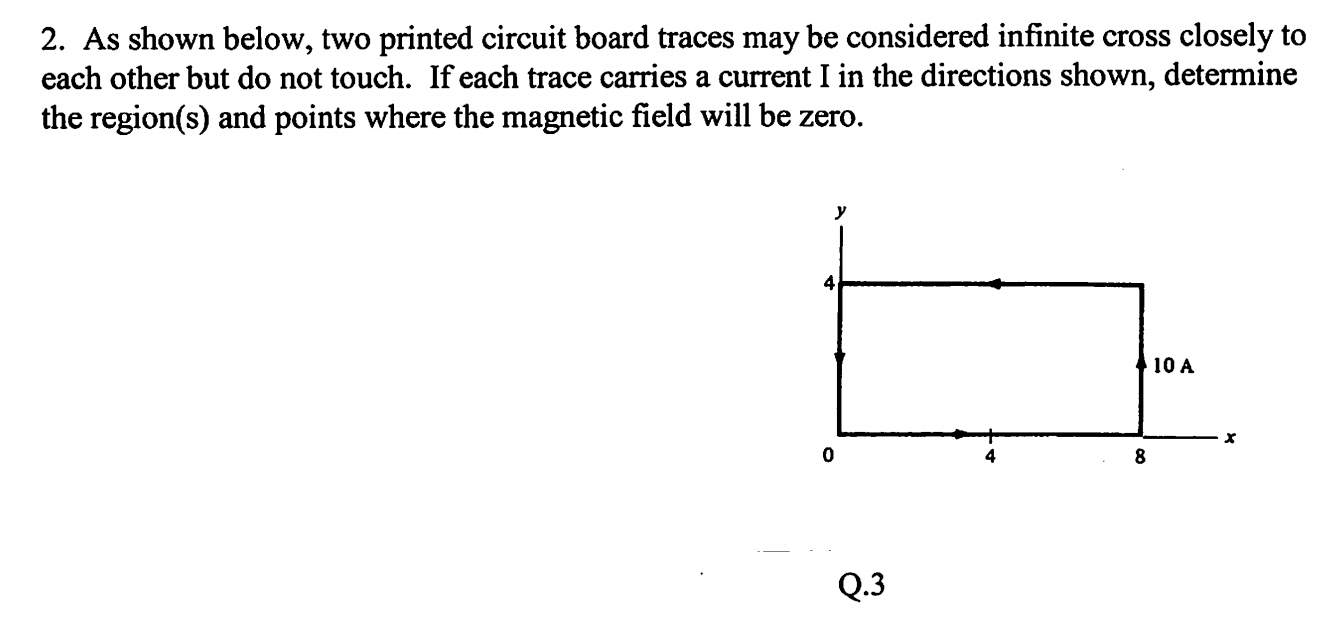 2. As shown below, two printed circuit board traces may be considered infinite cross closely to each other but do not touch. If each trace carries a current I in the directions shown, determine the region(s) and points where the magnetic field will be zero.

y
4
10 A
x
0
4
8

Q.3